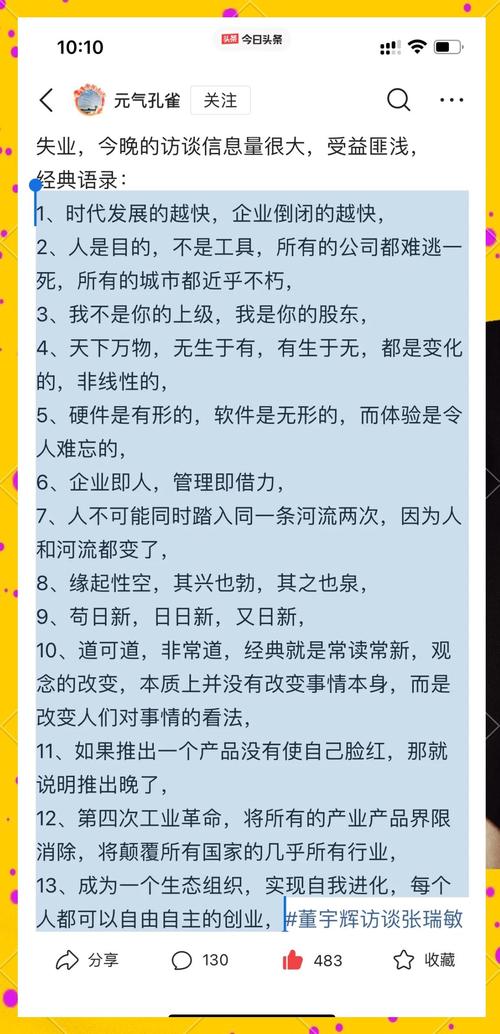 10:10
头条 今日头条

元气孔雀 关注

失业，今晚的访谈信息量很大，受益匪浅，
经典语录：
1、时代发展的越快，企业倒闭的越快，
2、人是目的，不是工具，所有的公司都难逃一死，所有的城市都近乎不朽，
3、我不是你的上级，我是你的股东，
4、天下万物，无生于有，有生于无，都是变化的，非线性的，
5、硬件是有形的，软件是无形的，而体验是令人难忘的，
6、企业即人，管理即借力，
7、人不可能同时踏入同一条河流两次，因为人和河流都变了，
8、缘起性空，其兴也勃，其之也泉，
9、苟日新，日日新，又日新，
10、道可道，非常道，经典就是常读常新，观念的改变，本质上并没有改变事情本身，而是改变人们对事情的看法，
11、如果推出一个产品没有使自己脸红，那就说明推出晚了，
12、第四次工业革命，将所有的产业产品界限消除，将颠覆所有国家的几乎所有行业，
13、成为一个生态组织，实现自我进化，每个人都可以自由自主的创业，#董宇辉访谈张瑞敏

分享 130 483 收藏